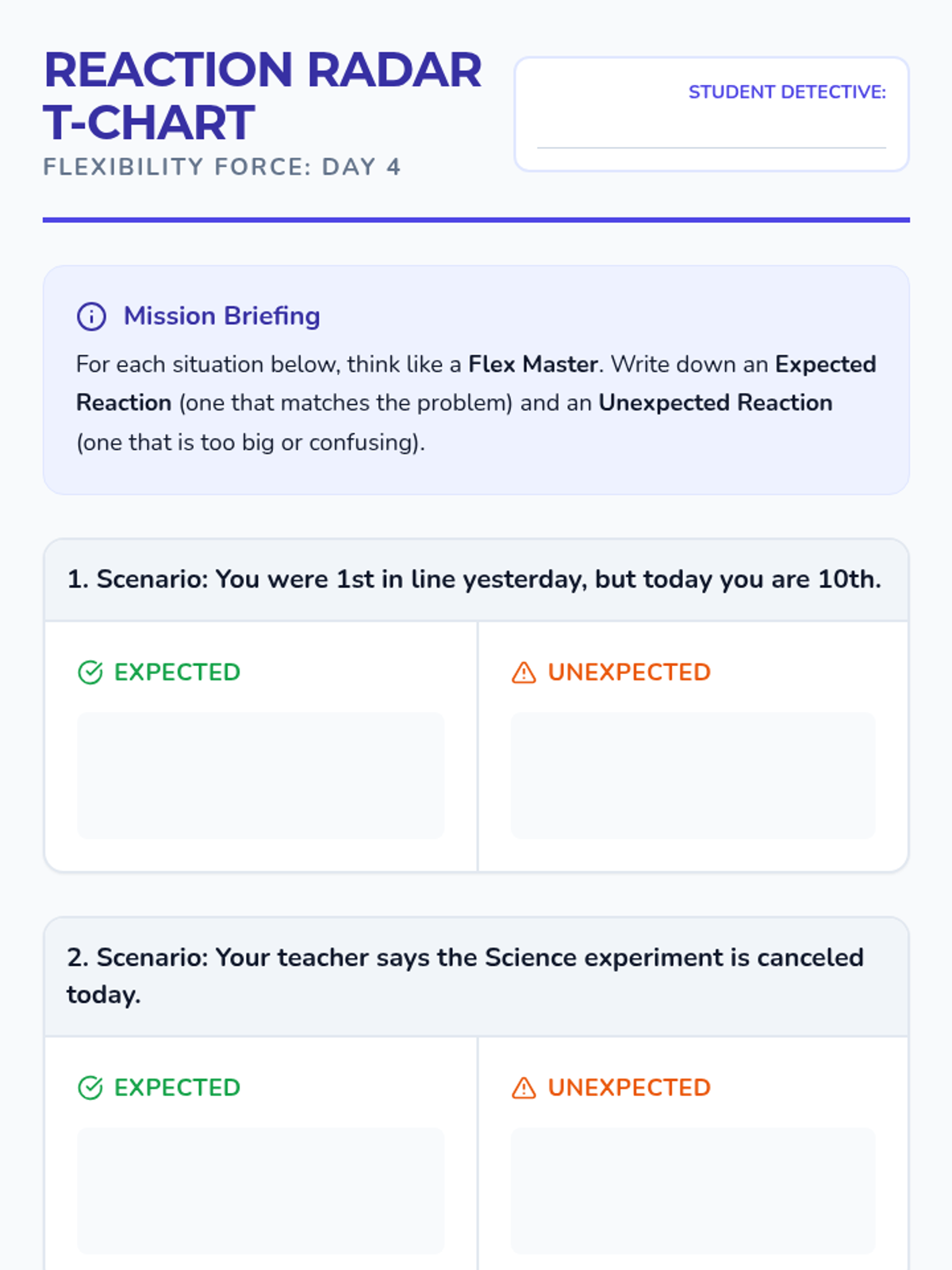 REACTION RADAR T-CHART

FLEXIBILITY FORCE: DAY 4

STUDENT DETECTIVE: ____

Mission Briefing

For each situation below, think like a Flex Master. Write down an Expected Reaction (one that matches the problem) and an Unexpected Reaction (one that is too big or confusing).

1. Scenario: You were 1st in line yesterday, but today you are 10th.

EXPECTED

UNEXPECTED

2. Scenario: Your teacher says the Science experiment is canceled today.

EXPECTED

UNEXPECTED